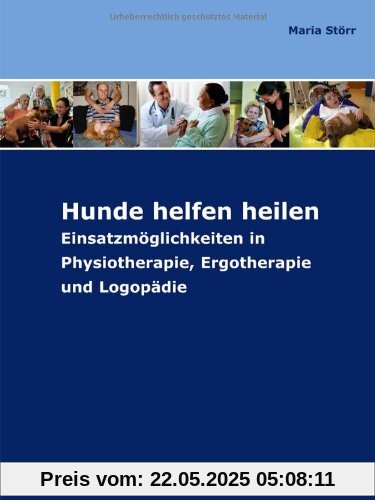 Urheberrechtlich geschütztes Material

Maria Störr

Hunde helfen heilen
Einsatzmöglichkeiten in Physiotherapie, Ergotherapie und Logopädie

Preis vom: 22.05.2025 05:08:11